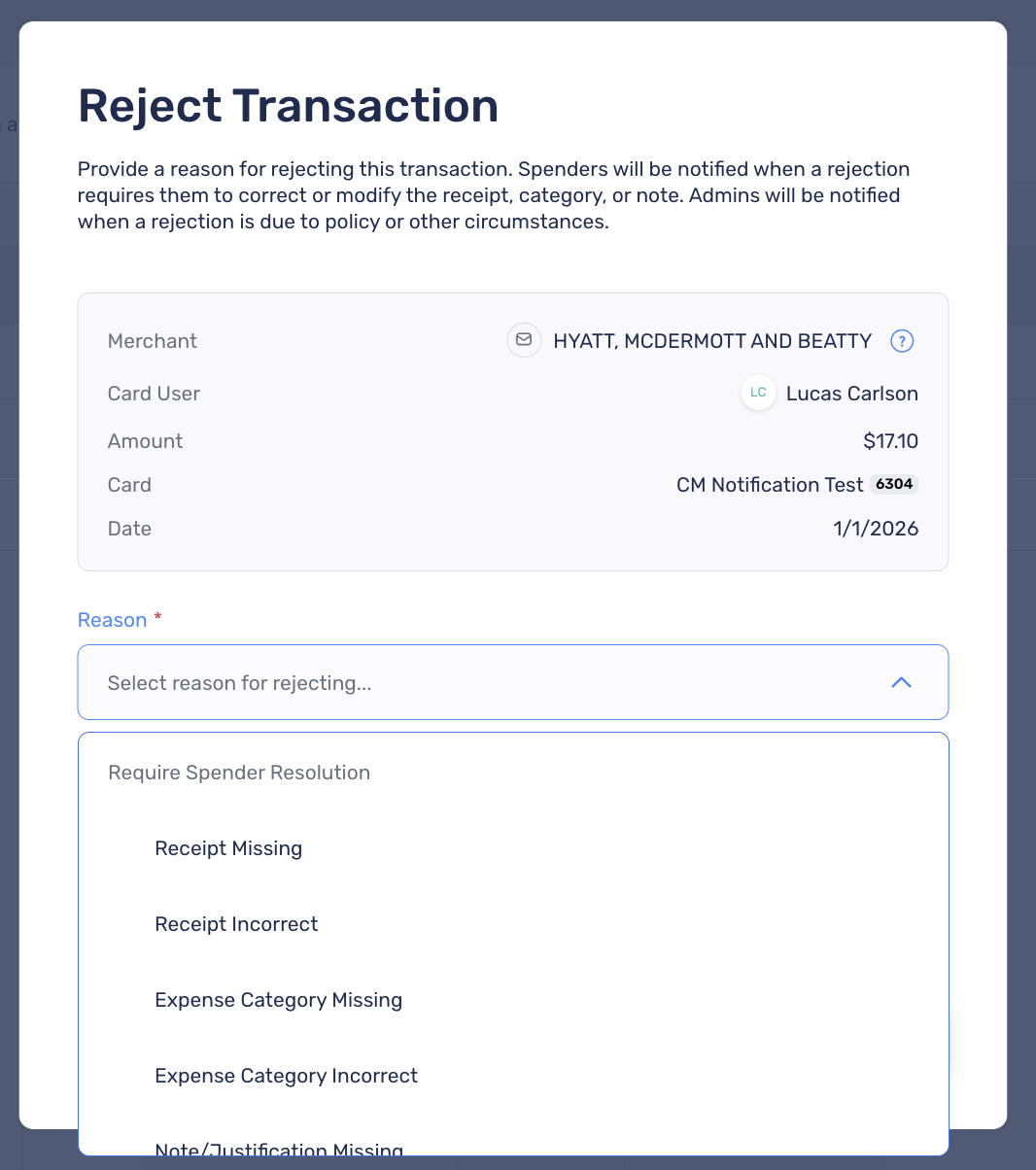 Reject Transaction

Provide a reason for rejecting this transaction. Spenders will be notified when a rejection requires them to correct or modify the receipt, category, or note. Admins will be notified when a rejection is due to policy or other circumstances.

Merchant HYATT, MCDERMOTT AND BEATTY ?
Card User LC Lucas Carlson
Amount $17.10
Card CM Notification Test 6304
Date 1/1/2026

Reason *

Select reason for rejecting...

Require Spender Resolution

Receipt Missing

Receipt Incorrect

Expense Category Missing

Expense Category Incorrect

Note/Justification Missing